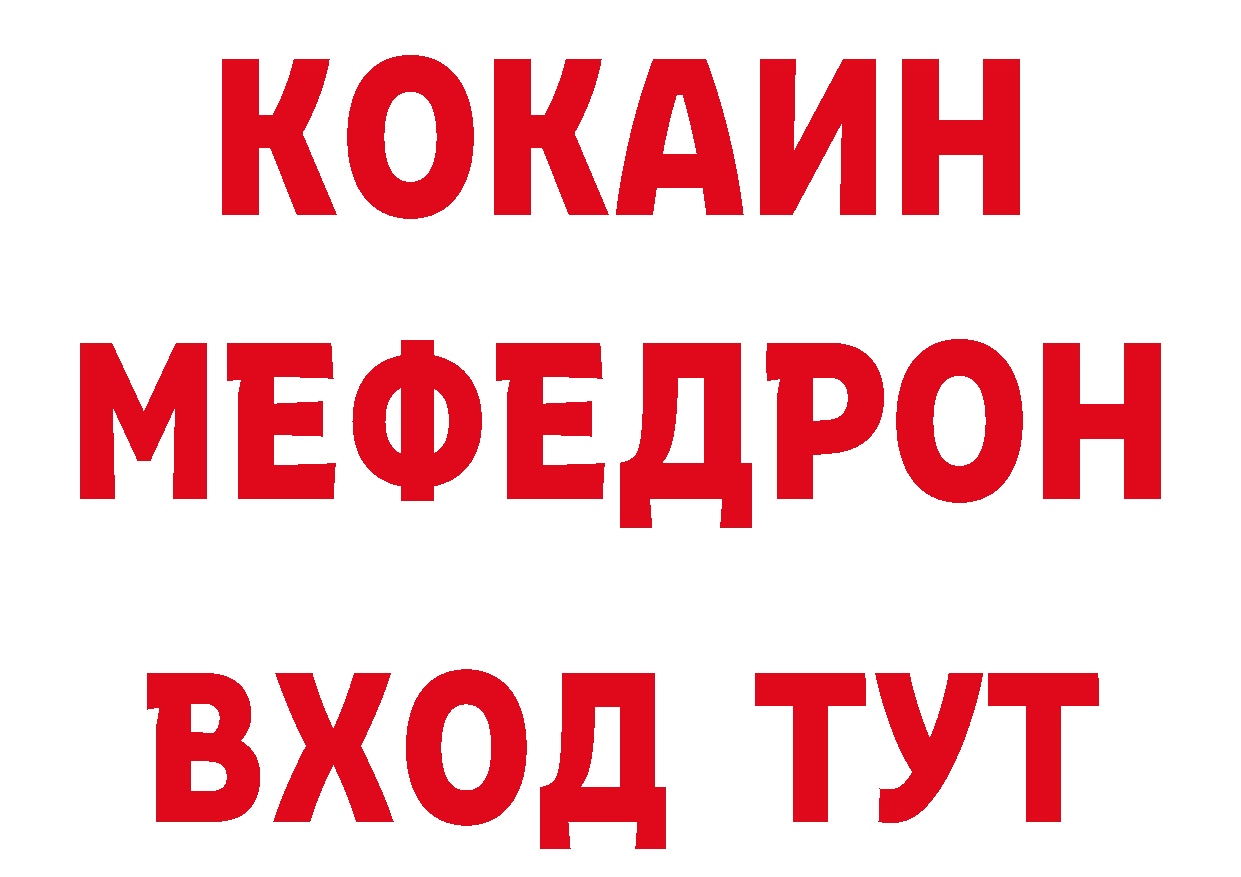 КОКАИН
МЕФЕДРОН
ВХОД ТУТ